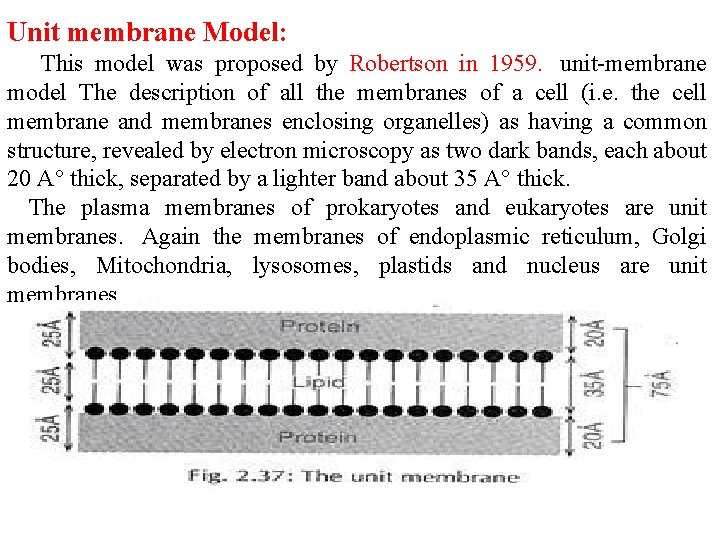 Unit membrane Model:

This model was proposed by Robertson in 1959. unit-membrane model The description of all the membranes of a cell (i.e. the cell membrane and membranes enclosing organelles) as having a common structure, revealed by electron microscopy as two dark bands, each about 20 A° thick, separated by a lighter band about 35 A° thick.

The plasma membranes of prokaryotes and eukaryotes are unit membranes. Again the membranes of endoplasmic reticulum, Golgi bodies, Mitochondria, lysosomes, plastids and nucleus are unit membranes

25Å
25Å
25Å
Protein
Lipid
Protein
20Å
35Å
20Å
75Å

Fig. 2.37: The unit membrane